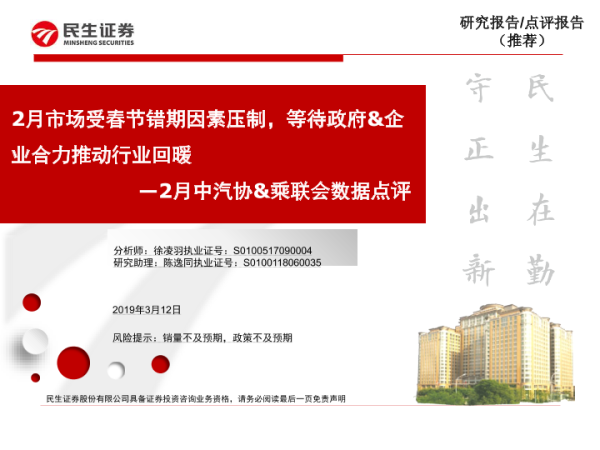 民生证券
MINSHENG SECURITIES

研究报告/点评报告
（推荐）

2月市场受春节错期因素压制，等待政府&企业合力推动行业回暖
—2月中汽协&乘联会数据点评

民生在勤
守正出新

分析师：徐凌羽执业证号：S0100517090004
研究助理：陈逸同执业证号：S0100118060035

2019年3月12日

风险提示：销量不及预期，政策不及预期

民生证券股份有限公司具备证券投资咨询业务资格，请务必阅读最后一页免责声明